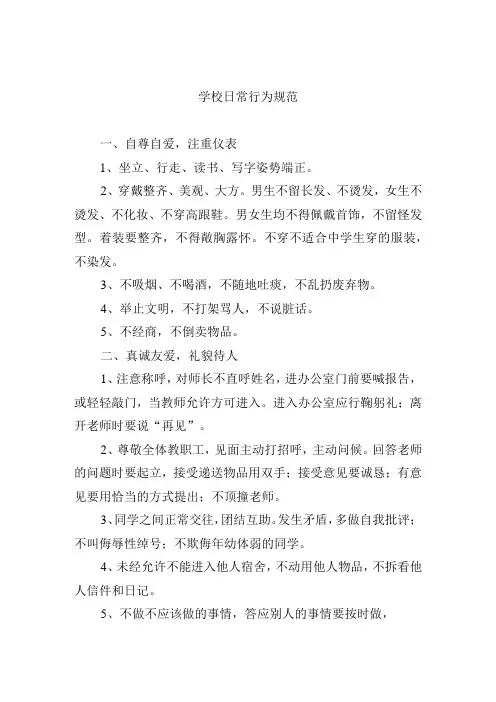 学校日常行为规范

一、自尊自爱，注重仪表

1、坐立、行走、读书、写字姿势端正。

2、穿戴整齐、美观、大方。男生不留长发、不烫发，女生不烫发、不化妆、不穿高跟鞋。男女生均不得佩戴首饰，不留怪发型。着装要整齐，不得敞胸露怀。不穿不适合中学生穿的服装，不染发。

3、不吸烟、不喝酒，不随地吐痰，不乱扔废弃物。

4、举止文明，不打架骂人，不说脏话。

5、不经商，不倒卖物品。

二、真诚友爱，礼貌待人

1、注意称呼，对师长不直呼姓名，进办公室门前要喊报告，或轻轻敲门，当教师允许方可进入。进入办公室应行鞠躬礼；离开老师时要说“再见”。

2、尊敬全体教职工，见面主动打招呼，主动问候。回答老师的问题时要起立，接受递送物品用双手；接受意见要诚恳；有意见要用恰当的方式提出；不顶撞老师。

3、同学之间正常交往，团结互助。发生矛盾，多做自我批评；不叫侮辱性绰号；不欺侮年幼体弱的同学。

4、未经允许不能进入他人宿舍，不动用他人物品，不拆看他人信件和日记。

5、不做不应该做的事情，答应别人的事情要按时做，